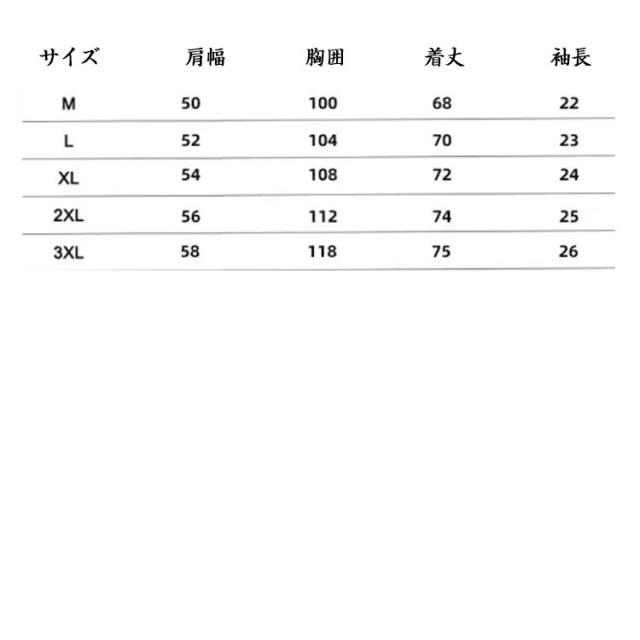 | サイズ | 肩幅 | 胸囲 | 着丈 | 袖長 |
|---|---|---|---|---|
| M | 50 | 100 | 68 | 22 |
| L | 52 | 104 | 70 | 23 |
| XL | 54 | 108 | 72 | 24 |
| 2XL | 56 | 112 | 74 | 25 |
| 3XL | 58 | 118 | 75 | 26 |